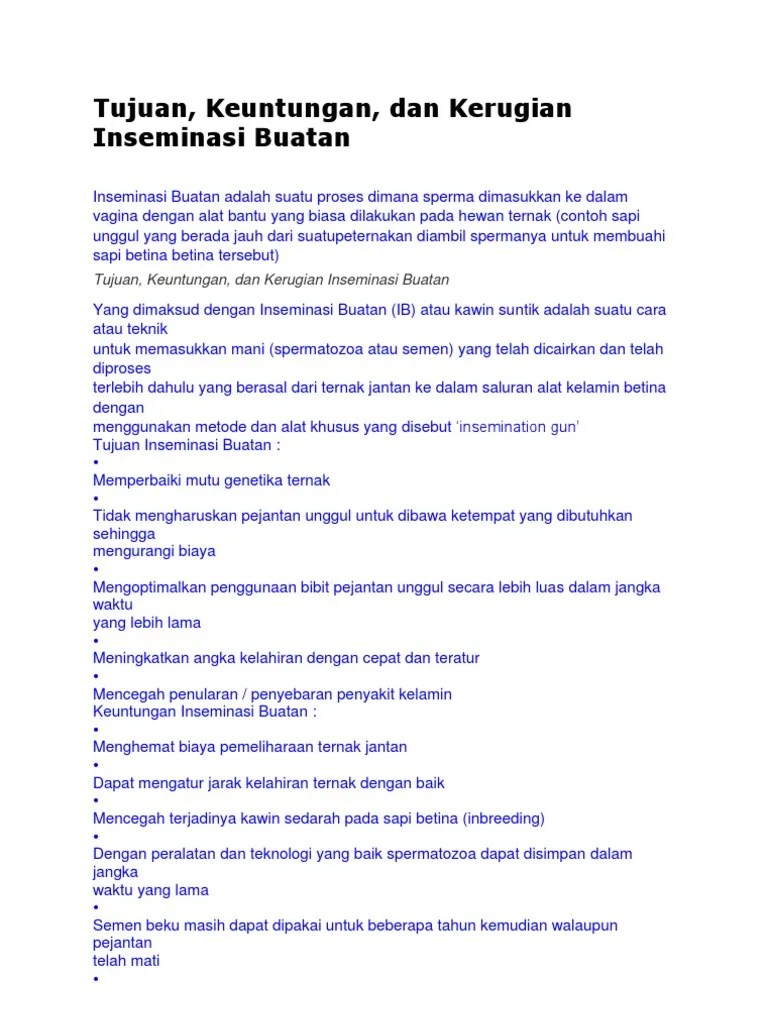 Tujuan, Keuntungan, dan Kerugian Inseminasi Buatan

Inseminasi Buatan adalah suatu proses dimana sperma dimasukkan ke dalam vagina dengan alat bantu yang biasa dilakukan pada hewan ternak (contoh sapi unggul yang berada jauh dari suatupeternakan diambil spermanya untuk membuahi sapi betina betina tersebut)

Tujuan, Keuntungan, dan Kerugian Inseminasi Buatan

Yang dimaksud dengan Inseminasi Buatan (IB) atau kawin suntik adalah suatu cara atau teknik
untuk memasukkan mani (spermatozoa atau semen) yang telah dicairkan dan telah diproses
terlebih dahulu yang berasal dari ternak jantan ke dalam saluran alat kelamin betina dengan
menggunakan metode dan alat khusus yang disebut 'insemination gun'
Tujuan Inseminasi Buatan :
•
Memperbaiki mutu genetika ternak
•
Tidak mengharuskan pejantan unggul untuk dibawa ketempat yang dibutuhkan sehingga
mengurangi biaya
•
Mengoptimalkan penggunaan bibit pejantan unggul secara lebih luas dalam jangka waktu
yang lebih lama
•
Meningkatkan angka kelahiran dengan cepat dan teratur
•
Mencegah penularan / penyebaran penyakit kelamin
Keuntungan Inseminasi Buatan :
•
Menghemat biaya pemeliharaan ternak jantan
•
Dapat mengatur jarak kelahiran ternak dengan baik
•
Mencegah terjadinya kawin sedarah pada sapi betina (inbreeding)
•
Dengan peralatan dan teknologi yang baik spermatozoa dapat disimpan dalam jangka
waktu yang lama
•
Semen beku masih dapat dipakai untuk beberapa tahun kemudian walaupun pejantan
telah mati
•